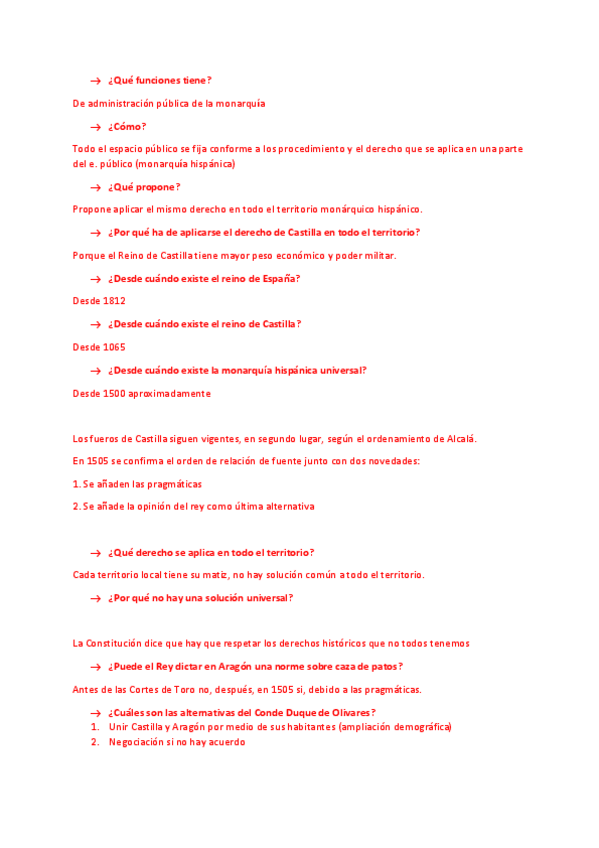 → ¿Qué funciones tiene?

De administración pública de la monarquía

→ ¿Cómo?

Todo el espacio público se fija conforme a los procedimiento y el derecho que se aplica en una parte del e. público (monarquía hispánica)

→ ¿Qué propone?

Propone aplicar el mismo derecho en todo el territorio monárquico hispánico.

→ ¿Por qué ha de aplicarse el derecho de Castilla en todo el territorio?

Porque el Reino de Castilla tiene mayor peso económico y poder militar.

→ ¿Desde cuándo existe el reino de España?

Desde 1812

→ ¿Desde cuándo existe el reino de Castilla?

Desde 1065

→ ¿Desde cuándo existe la monarquía hispánica universal?

Desde 1500 aproximadamente

Los fueros de Castilla siguen vigentes, en segundo lugar, según el ordenamiento de Alcalá.

En 1505 se confirma el orden de relación de fuente junto con dos novedades:

1. Se añaden las pragmáticas

2. Se añade la opinión del rey como última alternativa

→ ¿Qué derecho se aplica en todo el territorio?

Cada territorio local tiene su matiz, no hay solución común a todo el territorio.

→ ¿Por qué no hay una solución universal?

La Constitución dice que hay que respetar los derechos históricos que no todos tenemos

→ ¿Puede el Rey dictar en Aragón una norme sobre caza de patos?

Antes de las Cortes de Toro no, después, en 1505 si, debido a las pragmáticas.

→ ¿Cuáles son las alternativas del Conde Duque de Olivares?

1. Unir Castilla y Aragón por medio de sus habitantes (ampliación demográfica)
2. Negociación si no hay acuerdo